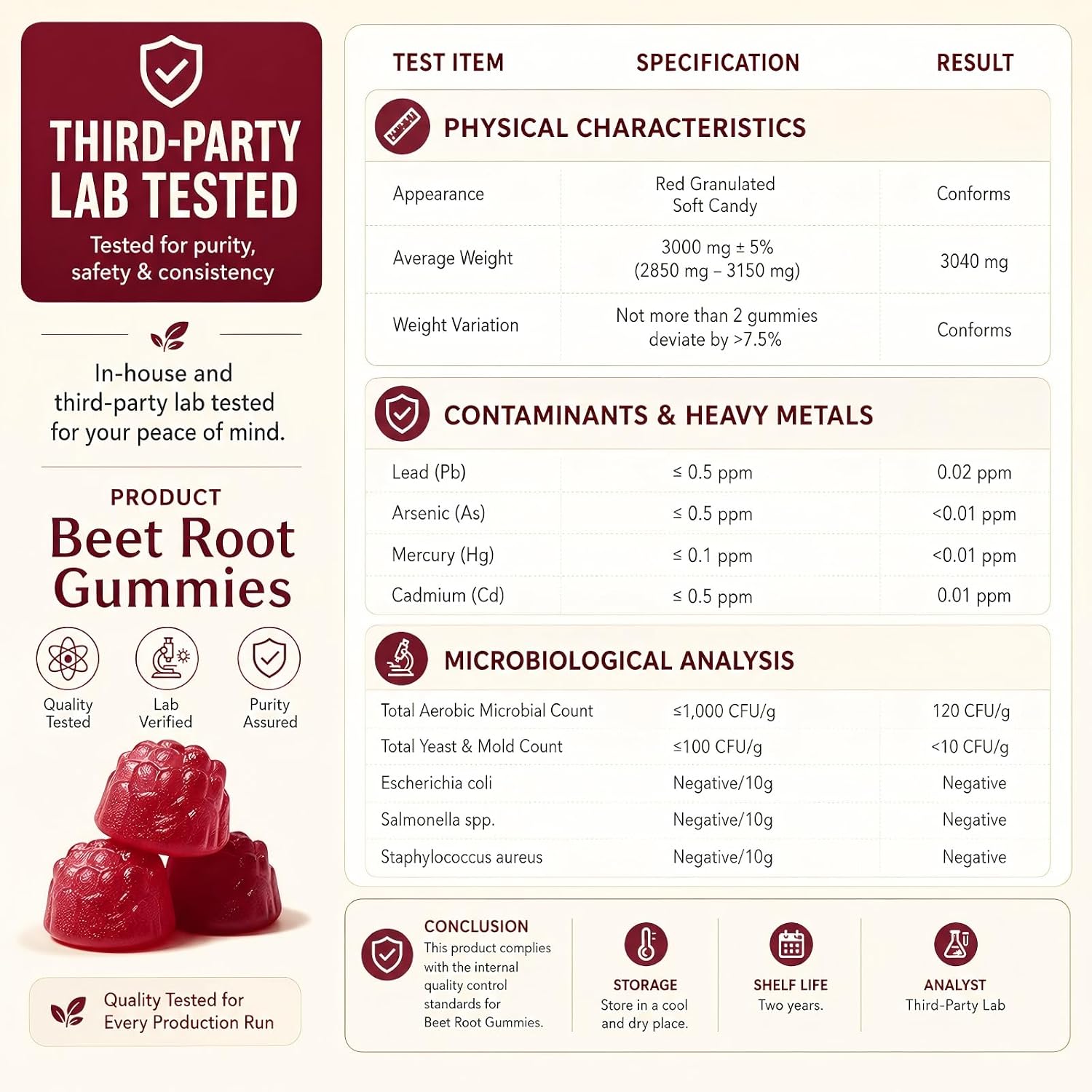 THIRD-PARTY LAB TESTED

Tested for purity, safety & consistency

In-house and third-party lab tested for your peace of mind.

PRODUCT

Beet Root Gummies

Quality Tested

Lab Verified

Purity Assured

Quality Tested for Every Production Run

| TEST ITEM | SPECIFICATION | RESULT |
|---|---|---|
| PHYSICAL CHARACTERISTICS | | |
| Appearance | Red Granulated Soft Candy | Conforms |
| Average Weight | 3000 mg ± 5% (2850 mg – 3150 mg) | 3040 mg |
| Weight Variation | Not more than 2 gummies deviate by >7.5% | Conforms |
| CONTAMINANTS & HEAVY METALS | | |
| Lead (Pb) | ≤ 0.5 ppm | 0.02 ppm |
| Arsenic (As) | ≤ 0.5 ppm | <0.01 ppm |
| Mercury (Hg) | ≤ 0.1 ppm | <0.01 ppm |
| Cadmium (Cd) | ≤ 0.5 ppm | 0.01 ppm |
| MICROBIOLOGICAL ANALYSIS | | |
| Total Aerobic Microbial Count | ≤1,000 CFU/g | 120 CFU/g |
| Total Yeast & Mold Count | ≤100 CFU/g | <10 CFU/g |
| Escherichia coli | Negative/10g | Negative |
| Salmonella spp. | Negative/10g | Negative |
| Staphylococcus aureus | Negative/10g | Negative |

CONCLUSION
This product complies with the internal quality control standards for Beet Root Gummies.

STORAGE
Store in a cool and dry place.

SHELF LIFE
Two years.

ANALYST
Third-Party Lab